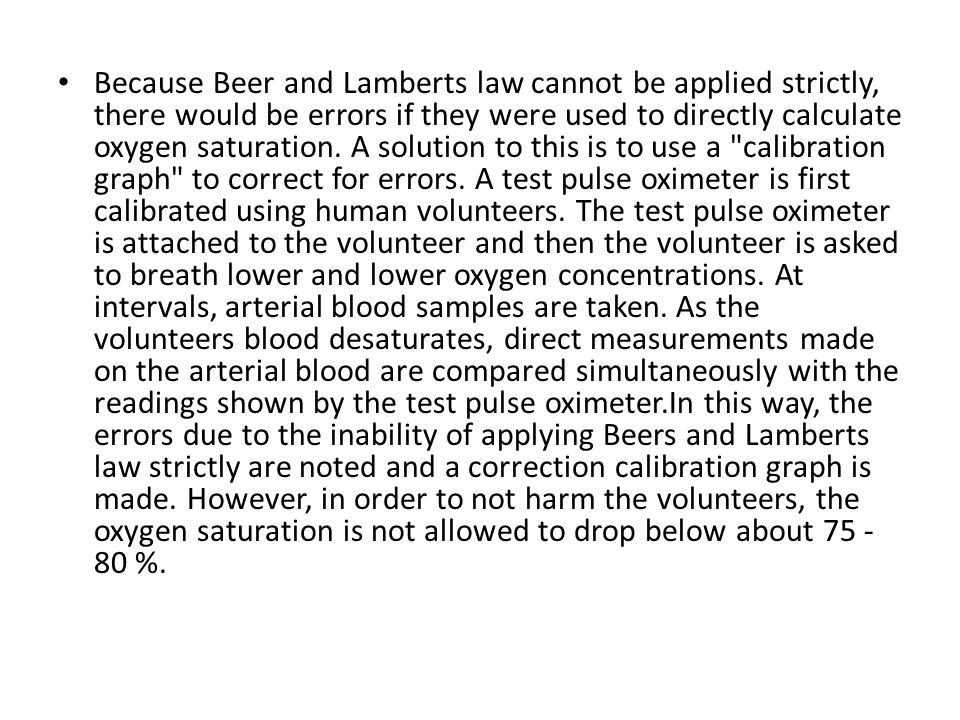 • Because Beer and Lamberts law cannot be applied strictly, there would be errors if they were used to directly calculate oxygen saturation. A solution to this is to use a "calibration graph" to correct for errors. A test pulse oximeter is first calibrated using human volunteers. The test pulse oximeter is attached to the volunteer and then the volunteer is asked to breath lower and lower oxygen concentrations. At intervals, arterial blood samples are taken. As the volunteers blood desaturates, direct measurements made on the arterial blood are compared simultaneously with the readings shown by the test pulse oximeter.In this way, the errors due to the inability of applying Beers and Lamberts law strictly are noted and a correction calibration graph is made. However, in order to not harm the volunteers, the oxygen saturation is not allowed to drop below about 75 - 80 %.